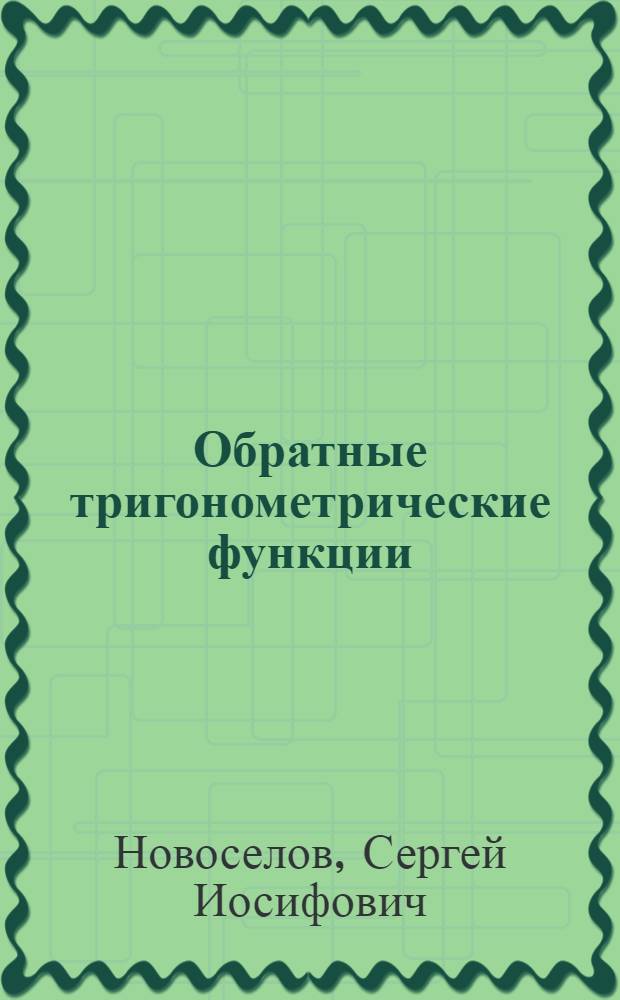 Обратные тригонометрические функции

Новоселов, Сергей Иосифович